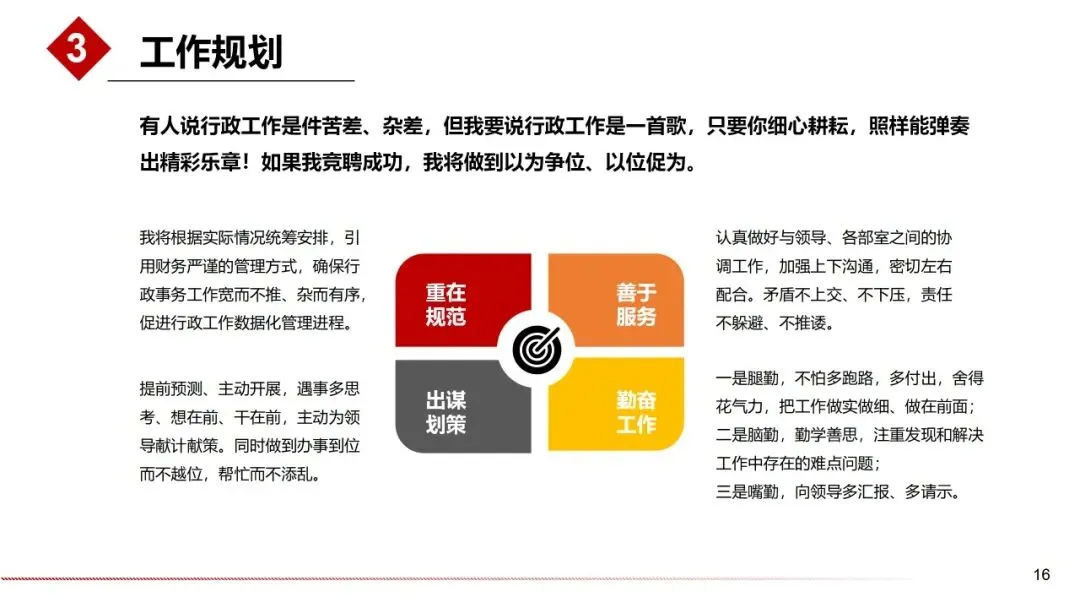 3 工作规划

有人说行政工作是件苦差、杂差，但我要说行政工作是一首歌，只要你细心耕耘，照样能弹奏出精彩乐章！如果我竞聘成功，我将做到以为争位、以位促为。

我将根据实际情况统筹安排，引用财务严谨的管理方式，确保行政事务工作宽而不推、杂而有序，促进行政工作数据化管理进程。

提前预测、主动开展，遇事多思考、想在前、干在前，主动为领导献计献策。同时做到办事到位而不越位，帮忙而不添乱。

重在规范

善于服务

出谋划策

勤奋工作

认真做好与领导、各部室之间的协调工作，加强上下沟通，密切左右配合。矛盾不上交、不下压，责任不躲避、不推诿。

一是腿勤，不怕多跑路，多付出，舍得花气力，把工作做实做细、做在前面；
二是脑勤，勤学善思，注重发现和解决工作中存在的难点问题；
三是嘴勤，向领导多汇报、多请示。

16